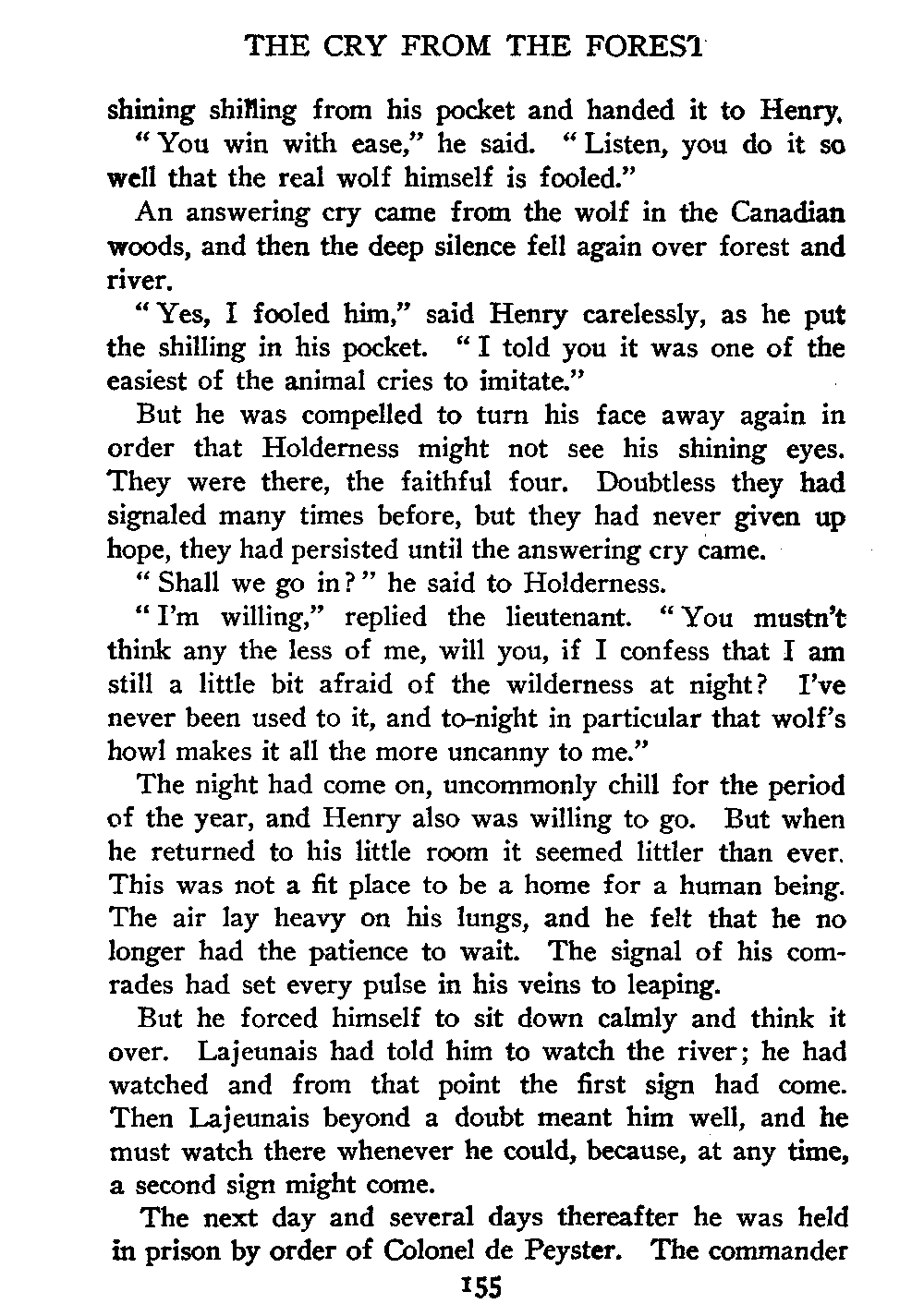 THE CRY FROM THE FOREST

shining shilling from his pocket and handed it to Henry.

"You win with ease," he said. "Listen, you do it so well that the real wolf himself is fooled."

An answering cry came from the wolf in the Canadian woods, and then the deep silence fell again over forest and river.

"Yes, I fooled him," said Henry carelessly, as he put the shilling in his pocket. "I told you it was one of the easiest of the animal cries to imitate."

But he was compelled to turn his face away again in order that Holderness might not see his shining eyes. They were there, the faithful four. Doubtless they had signaled many times before, but they had never given up hope, they had persisted until the answering cry came.

"Shall we go in?" he said to Holderness.

"I'm willing," replied the lieutenant. "You mustn't think any the less of me, will you, if I confess that I am still a little bit afraid of the wilderness at night? I've never been used to it, and to-night in particular that wolf's howl makes it all the more uncanny to me."

The night had come on, uncommonly chill for the period of the year, and Henry also was willing to go. But when he returned to his little room it seemed littler than ever. This was not a fit place to be a home for a human being. The air lay heavy on his lungs, and he felt that he no longer had the patience to wait. The signal of his comrades had set every pulse in his veins to leaping.

But he forced himself to sit down calmly and think it over. Lajeunais had told him to watch the river; he had watched and from that point the first sign had come. Then Lajeunais beyond a doubt meant him well, and he must watch there whenever he could, because, at any time, a second sign might come.

The next day and several days thereafter he was held in prison by order of Colonel de Peyster. The commander

155